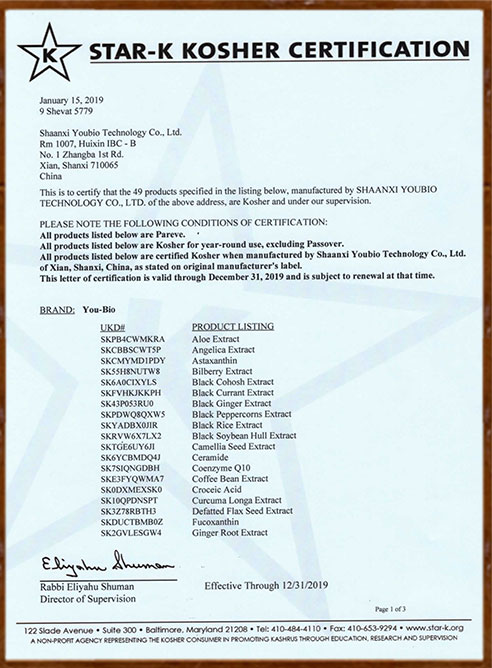 K

STAR-K KOSHER CERTIFICATION

January 15, 2019
9 Shevat 5779

Shaanxi Youbio Technology Co., Ltd.
Rm 1007, Huixin IBC - B
No. 1 Zhangba 1st Rd.
Xian, Shanxi 710065
China

This is to certify that the 49 products specified in the listing below, manufactured by SHAANXI YOUBIO TECHNOLOGY CO., LTD. of the above address, are Kosher and under our supervision.

PLEASE NOTE THE FOLLOWING CONDITIONS OF CERTIFICATION:
All products listed below are Pareve.
All products listed below are Kosher for year-round use, excluding Passover.
All products listed below are certified Kosher when manufactured by Shaanxi Youbio Technology Co., Ltd. of Xian, Shanxi, China, as stated on original manufacturer's label.
This letter of certification is valid through December 31, 2019 and is subject to renewal at that time.

BRAND: You-Bio

| UKD# | PRODUCT LISTING |
|---|---|
| SKPB4CWMKRA | Aloe Extract |
| SKCBBSCWT5P | Angelica Extract |
| SKCMYMD1PDY | Astaxanthin |
| SK55H8NUTW8 | Bilberry Extract |
| SK6A0CIXYLS | Black Cohosh Extract |
| SKFVHKJKKPH | Black Currant Extract |
| SK43P053RU0 | Black Ginger Extract |
| SKPDWQ8QXW5 | Black Peppercorns Extract |
| SKYADBX0JIR | Black Rice Extract |
| SKRVW6X7LX2 | Black Soybean Hull Extract |
| SKTGE6UY6JI | Camellia Seed Extract |
| SK6YCBMDQ4J | Ceramide |
| SK7SIQNGDBH | Coenzyme Q10 |
| SKE3FYQWMA7 | Coffee Bean Extract |
| SK0DXMEXSK0 | Croceic Acid |
| SK10QPDNSPT | Curcuma Longa Extract |
| SK3Z78RBTH3 | Defatted Flax Seed Extract |
| SKDUCTBMB0Z | Fucoxanthin |
| SK2GVLESGW4 | Ginger Root Extract |

Eliyahu Shuman
Rabbi Eliyahu Shuman
Director of Supervision

Effective Through 12/31/2019

Page 1 of 3

122 Slade Avenue • Suite 300 • Baltimore, Maryland 21208 • Tel: 410-484-4110 • Fax: 410-653-9294 • www.star-k.org
A NON-PROFIT AGENCY REPRESENTING THE KOSHER CONSUMER IN PROMOTING KASHRUS THROUGH EDUCATION, RESEARCH AND SUPERVISION